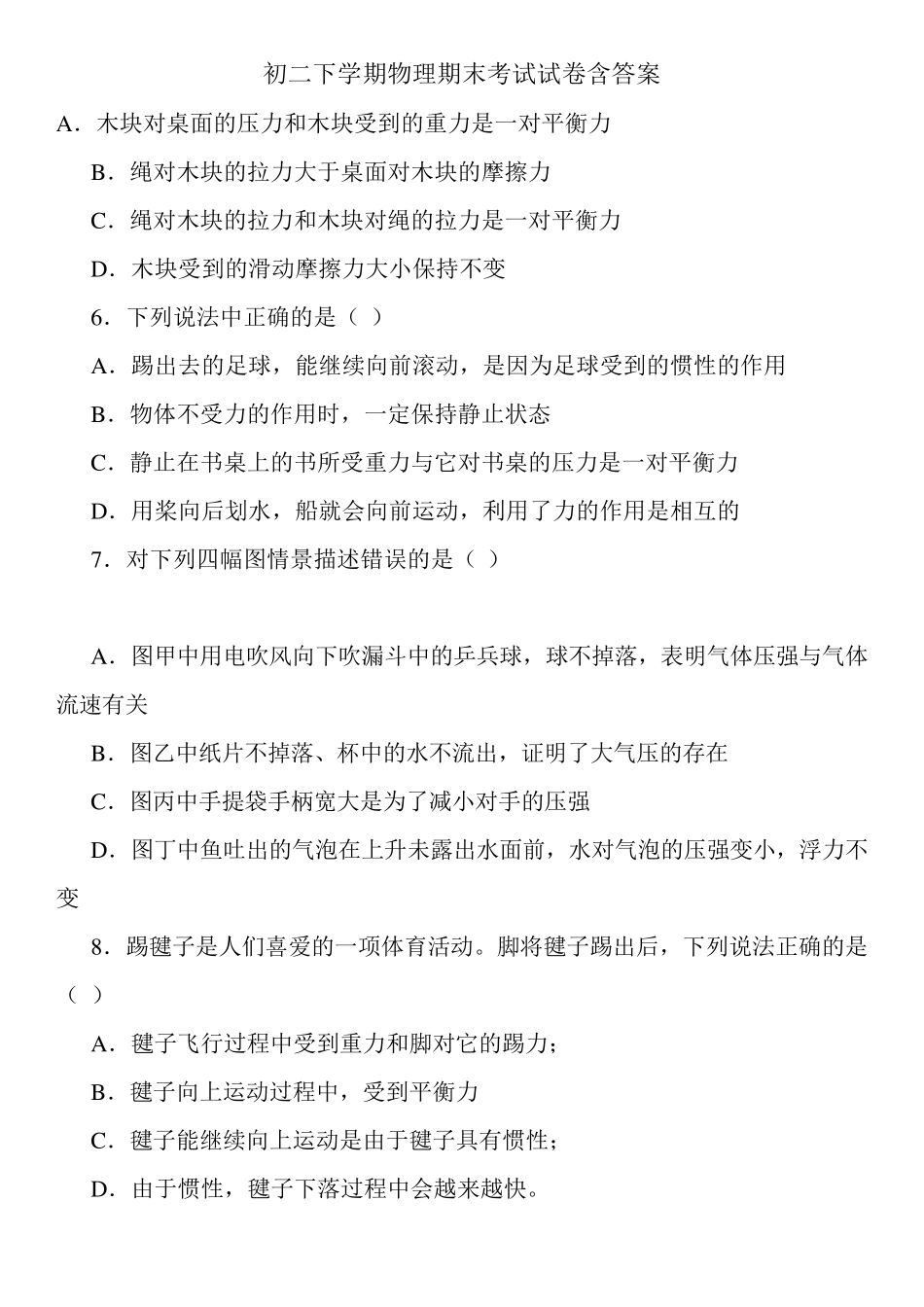 初二下学期物理期末考试试卷含答案

A．木块对桌面的压力和木块受到的重力是一对平衡力

B．绳对木块的拉力大于桌面对木块的摩擦力

C．绳对木块的拉力和木块对绳的拉力是一对平衡力

D．木块受到的滑动摩擦力大小保持不变

6．下列说法中正确的是（ ）

A．踢出去的足球，能继续向前滚动，是因为足球受到的惯性的作用

B．物体不受力的作用时，一定保持静止状态

C．静止在书桌上的书所受重力与它对书桌的压力是一对平衡力

D．用桨向后划水，船就会向前运动，利用了力的作用是相互的

7．对下列四幅图情景描述错误的是（ ）

A．图甲中用电吹风向下吹漏斗中的乒乓球，球不掉落，表明气体压强与气体流速有关

B．图乙中纸片不掉落、杯中的水不流出，证明了大气压的存在

C．图丙中手提袋手柄宽大是为了减小对手的压强

D．图丁中鱼吐出的气泡在上升未露出水面前，水对气泡的压强变小，浮力不变

8．踢毽子是人们喜爱的一项体育活动。脚将毽子踢出后，下列说法正确的是（ ）

A．毽子飞行过程中受到重力和脚对它的踢力；

B．毽子向上运动过程中，受到平衡力

C．毽子能继续向上运动是由于毽子具有惯性；

D．由于惯性，毽子下落过程中会越来越快。